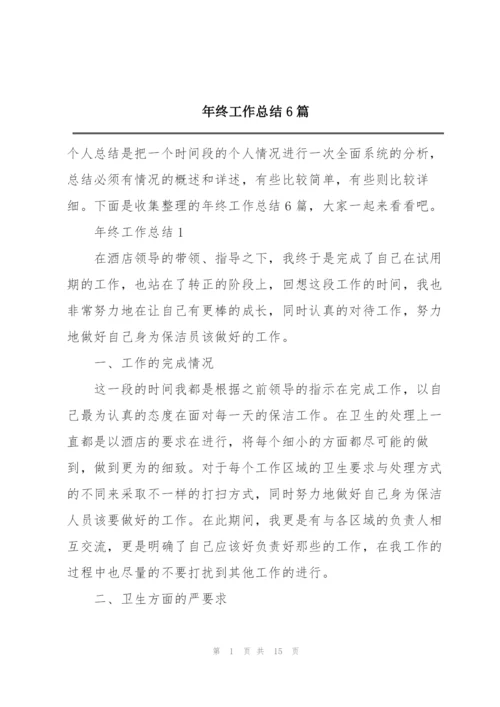 年终工作总结6篇

个人总结是把一个时间段的个人情况进行一次全面系统的分析，总结必须有情况的概述和详述，有些比较简单，有些则比较详细。下面是收集整理的年终工作总结6篇，大家一起来看看吧。

年终工作总结1

在酒店领导的带领、指导之下，我终于是完成了自己在试用期的工作，也站在了转正的阶段上，回想这段工作的时间，我也非常努力地在让自己有更棒的成长，同时认真的对待工作，努力地做好自己身为保洁员该做好的工作。

一、工作的完成情况

这一段的时间我都是根据之前领导的指示在完成工作，以自己最为认真的态度在面对每一天的保洁工作。在卫生的处理上一直都是以酒店的要求在进行，将每个细小的方面都尽可能的做到，做到更为的细致。对于每个工作区域的卫生要求与处理方式的不同来采取不一样的打扫方式，同时努力地做好自己身为保洁人员该要做好的工作。在此期间，我更是有与各区域的负责人相互交流，更是明确了自己应该好负责好那些的工作，在我工作的过程中也尽量的不要打扰到其他工作的进行。

二、卫生方面的严要求

第 1 页 共 15 页